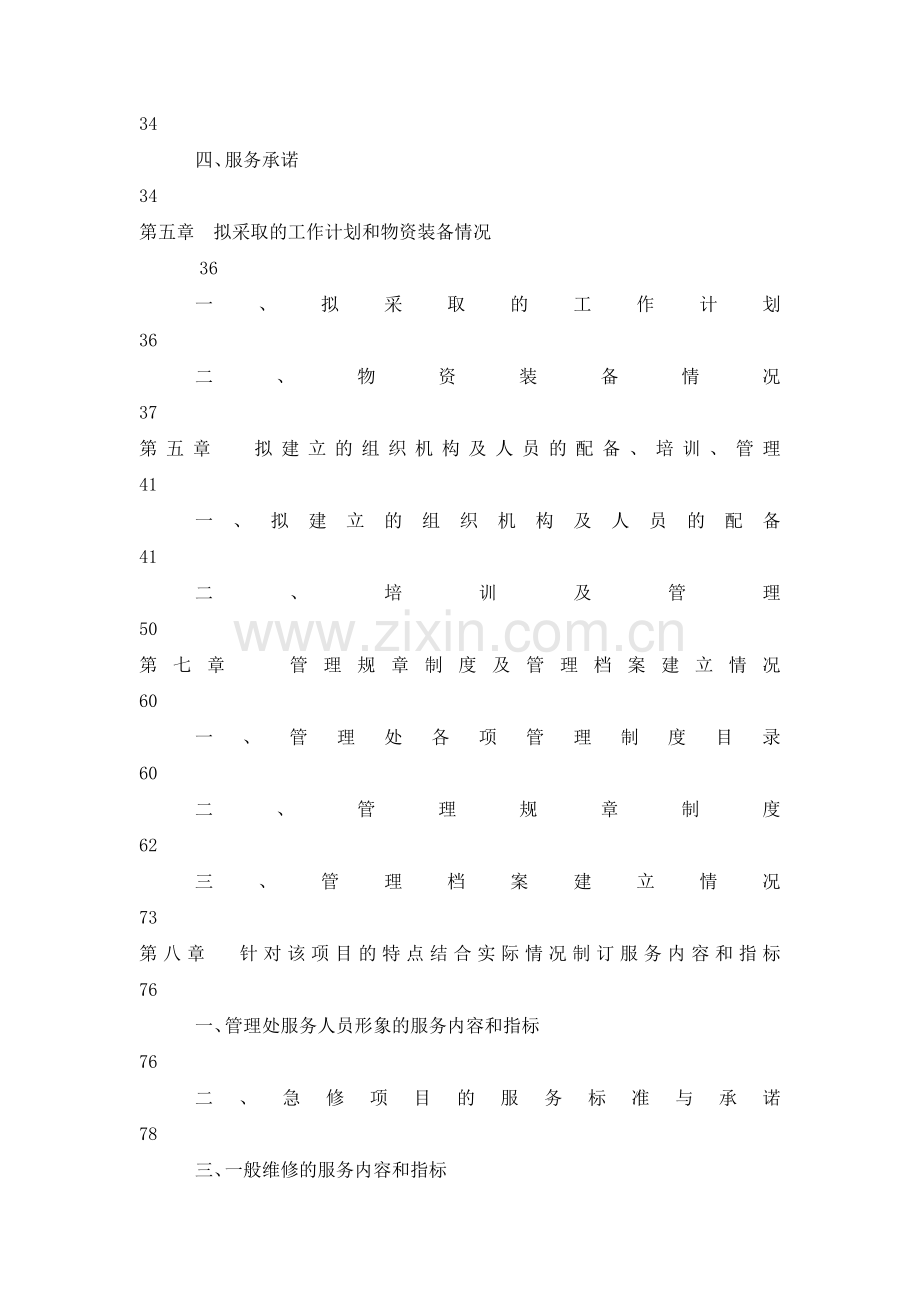 34

四、服务承诺

34

第五章 拟采取的工作计划和物资装备情况

36

一、拟采取的工作计划

36

二、物资装备情况

37

第五章 拟建立的组织机构及人员的配备、培训、管理

41

一、拟建立的组织机构及人员的配备

41

二、培训及管理

50

第七章 管理规章制度及管理档案建立情况

60

一、管理处各项管理制度目录

60

二、管理规章制度

62

三、管理档案建立情况

73

第八章 针对该项目的特点结合实际情况制订服务内容和指标

76

一、管理处服务人员形象的服务内容和指标

76

二、急修项目的服务标准与承诺

78

三、一般维修的服务内容和指标

www.zixin.com.cn